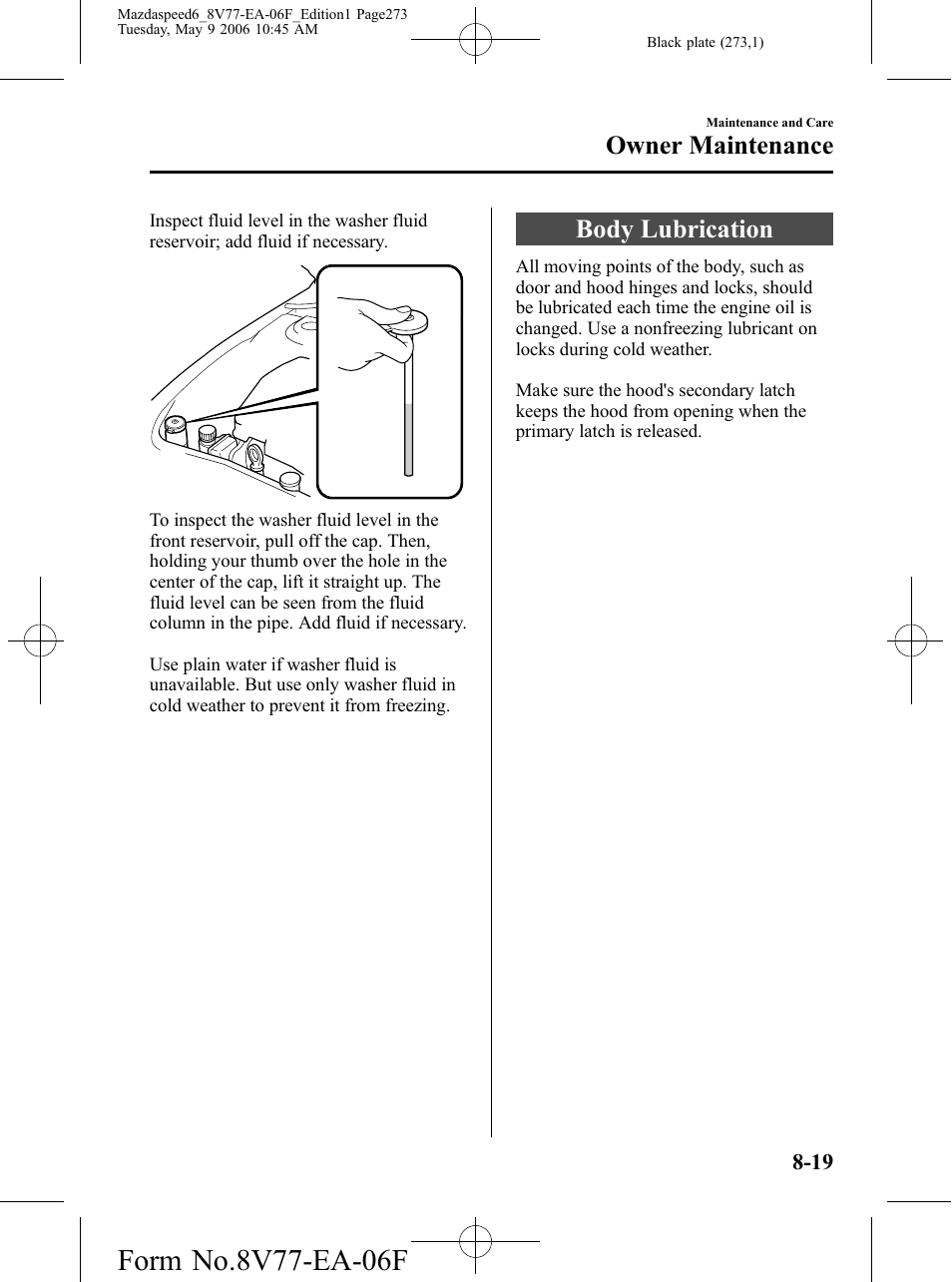 Mazdaspeed6_8V77-EA-06F_Edition1 Page273
Tuesday, May 9 2006 10:45 AM

Black plate (273,1)

Maintenance and Care

Owner Maintenance

Inspect fluid level in the washer fluid reservoir; add fluid if necessary.

To inspect the washer fluid level in the front reservoir, pull off the cap. Then, holding your thumb over the hole in the center of the cap, lift it straight up. The fluid level can be seen from the fluid column in the pipe. Add fluid if necessary.

Use plain water if washer fluid is unavailable. But use only washer fluid in cold weather to prevent it from freezing.

Body Lubrication

All moving points of the body, such as door and hood hinges and locks, should be lubricated each time the engine oil is changed. Use a nonfreezing lubricant on locks during cold weather.

Make sure the hood's secondary latch keeps the hood from opening when the primary latch is released.

8-19

Form No.8V77-EA-06F